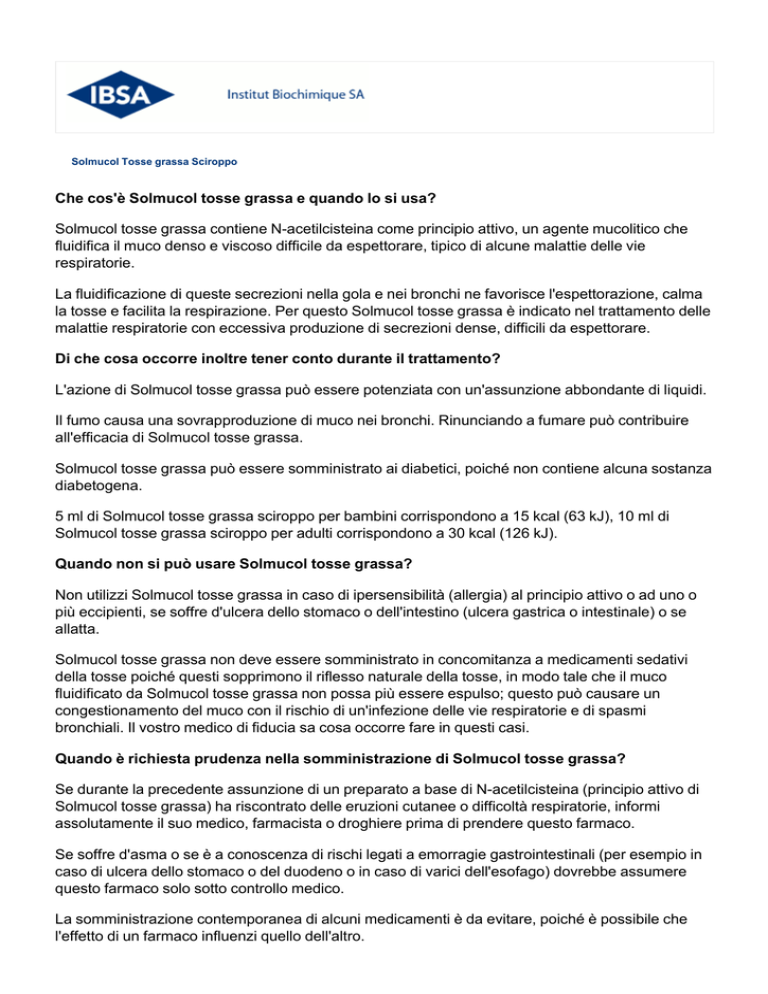 IBSA

Institut Biochimique SA

Solmucol Tosse grassa Sciroppo

Che cos'è Solmucol tosse grassa e quando lo si usa?

Solmucol tosse grassa contiene N-acetilcisteina come principio attivo, un agente mucolitico che fluidifica il muco denso e viscoso difficile da espettorare, tipico di alcune malattie delle vie respiratorie.

La fluidificazione di queste secrezioni nella gola e nei bronchi ne favorisce l'espettorazione, calma la tosse e facilita la respirazione. Per questo Solmucol tosse grassa è indicato nel trattamento delle malattie respiratorie con eccessiva produzione di secrezioni dense, difficili da espettorare.

Di che cosa occorre inoltre tener conto durante il trattamento?

L'azione di Solmucol tosse grassa può essere potenziata con un'assunzione abbondante di liquidi.

Il fumo causa una sovrapproduzione di muco nei bronchi. Rinunciando a fumare può contribuire all'efficacia di Solmucol tosse grassa.

Solmucol tosse grassa può essere somministrato ai diabetici, poiché non contiene alcuna sostanza diabetogena.

5 ml di Solmucol tosse grassa sciroppo per bambini corrispondono a 15 kcal (63 kJ), 10 ml di Solmucol tosse grassa sciroppo per adulti corrispondono a 30 kcal (126 kJ).

Quando non si può usare Solmucol tosse grassa?

Non utilizzi Solmucol tosse grassa in caso di ipersensibilità (allergia) al principio attivo o ad uno o più eccipienti, se soffre d'ulcera dello stomaco o dell'intestino (ulcera gastrica o intestinale) o se allatta.

Solmucol tosse grassa non deve essere somministrato in concomitanza a medicamenti sedativi della tosse poiché questi sopprimono il riflesso naturale della tosse, in modo tale che il muco fluidificato da Solmucol tosse grassa non possa più essere espulso; questo può causare un congestionamento del muco con il rischio di un'infezione delle vie respiratorie e di spasmi bronchiali. Il vostro medico di fiducia sa cosa occorre fare in questi casi.

Quando è richiesta prudenza nella somministrazione di Solmucol tosse grassa?

Se durante la precedente assunzione di un preparato a base di N-acetilcisteina (principio attivo di Solmucol tosse grassa) ha riscontrato delle eruzioni cutanee o difficoltà respiratorie, informi assolutamente il suo medico, farmacista o droghiere prima di prendere questo farmaco.

Se soffre d'asma o se è a conoscenza di rischi legati a emorragie gastrointestinali (per esempio in caso di ulcera dello stomaco o del duodeno o in caso di varici dell'esofago) dovrebbe assumere questo farmaco solo sotto controllo medico.

La somministrazione contemporanea di alcuni medicamenti è da evitare, poiché è possibile che l'effetto di un farmaco influenzi quello dell'altro.